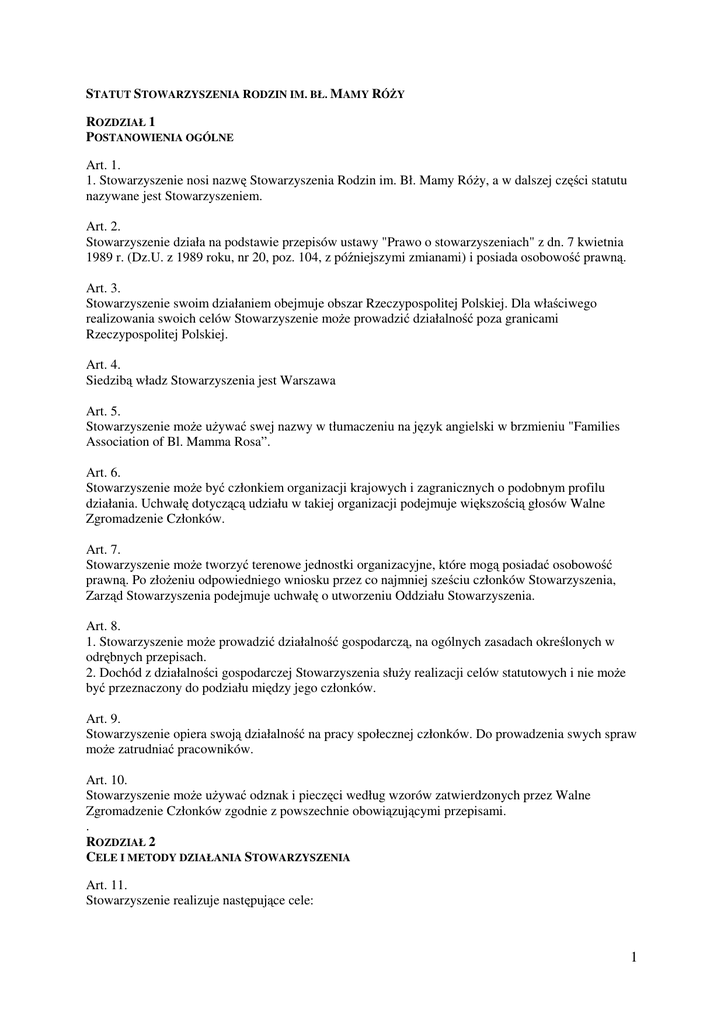 STATUT STOWARZYSZENIA RODZIN IM. BŁ. MAMY RÓŻY

ROZDZIAŁ 1
POSTANOWIENIA OGÓLNE

Art. 1.
1. Stowarzyszenie nosi nazwę Stowarzyszenia Rodzin im. Bł. Mamy Róży, a w dalszej części statutu nazywane jest Stowarzyszeniem.

Art. 2.
Stowarzyszenie działa na podstawie przepisów ustawy "Prawo o stowarzyszeniach" z dn. 7 kwietnia 1989 r. (Dz.U. z 1989 roku, nr 20, poz. 104, z późniejszymi zmianami) i posiada osobowość prawną.

Art. 3.
Stowarzyszenie swoim działaniem obejmuje obszar Rzeczypospolitej Polskiej. Dla właściwego realizowania swoich celów Stowarzyszenie może prowadzić działalność poza granicami Rzeczypospolitej Polskiej.

Art. 4.
Siedzibą władz Stowarzyszenia jest Warszawa

Art. 5.
Stowarzyszenie może używać swej nazwy w tłumaczeniu na język angielski w brzmieniu "Families Association of Bl. Mamma Rosa".

Art. 6.
Stowarzyszenie może być członkiem organizacji krajowych i zagranicznych o podobnym profilu działania. Uchwałę dotyczącą udziału w takiej organizacji podejmuje większością głosów Walne Zgromadzenie Członków.

Art. 7.
Stowarzyszenie może tworzyć terenowe jednostki organizacyjne, które mogą posiadać osobowość prawną. Po złożeniu odpowiedniego wniosku przez co najmniej sześciu członków Stowarzyszenia, Zarząd Stowarzyszenia podejmuje uchwałę o utworzeniu Oddziału Stowarzyszenia.

Art. 8.
1. Stowarzyszenie może prowadzić działalność gospodarczą, na ogólnych zasadach określonych w odrębnych przepisach.
2. Dochód z działalności gospodarczej Stowarzyszenia służy realizacji celów statutowych i nie może być przeznaczony do podziału między jego członków.

Art. 9.
Stowarzyszenie opiera swoją działalność na pracy społecznej członków. Do prowadzenia swych spraw może zatrudniać pracowników.

Art. 10.
Stowarzyszenie może używać odznak i pieczęci według wzorów zatwierdzonych przez Walne Zgromadzenie Członków zgodnie z powszechnie obowiązującymi przepisami.
.
ROZDZIAŁ 2
CELE I METODY DZIAŁANIA STOWARZYSZENIA

Art. 11.
Stowarzyszenie realizuje następujące cele:

1